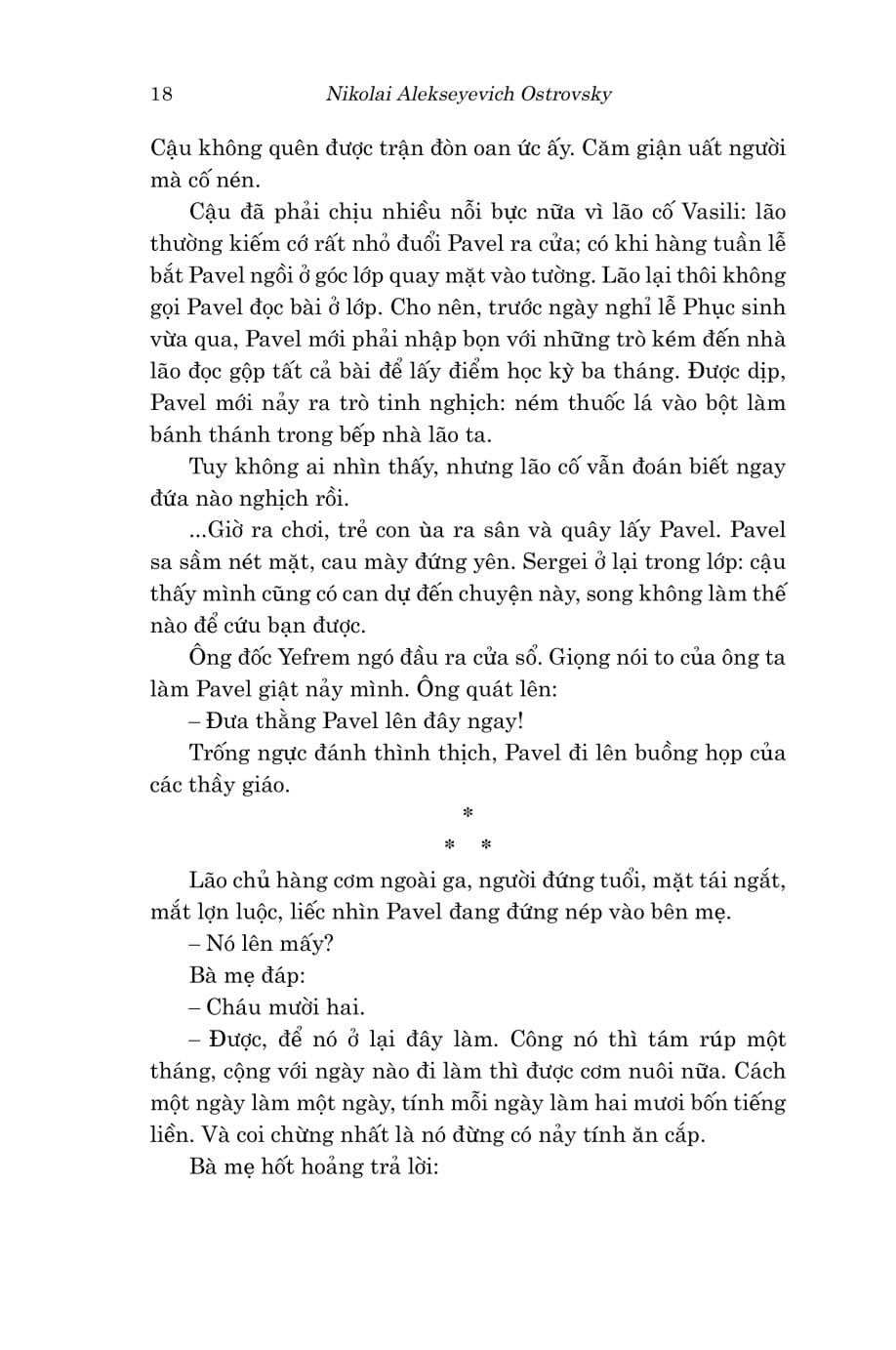 18 Nikolai Alekseyevich Ostrovsky

Cậu không quên được trận đòn oan ức ấy. Căm giận uất người mà cố nén.

Cậu đã phải chịu nhiều nỗi bực nữa vì lão cố Vasili: lão thường kiếm cớ rất nhỏ đuổi Pavel ra cửa; có khi hàng tuần lễ bắt Pavel ngồi ở góc lớp quay mặt vào tường. Lão lại thôi không gọi Pavel đọc bài ở lớp. Cho nên, trước ngày nghỉ lễ Phục sinh vừa qua, Pavel mới phải nhập bọn với những trò kém đến nhà lão đọc gộp tất cả bài để lấy điểm học kỳ ba tháng. Được dịp, Pavel mới nảy ra trò tinh nghịch: ném thuốc lá vào bột làm bánh thánh trong bếp nhà lão ta.

Tuy không ai nhìn thấy, nhưng lão cố vẫn đoán biết ngay đứa nào nghịch rồi.

...Giờ ra chơi, trẻ con ùa ra sân và quây lấy Pavel. Pavel sa sầm nét mặt, cau mày đứng yên. Sergei ở lại trong lớp: cậu thấy mình cũng có can dự đến chuyện này, song không làm thế nào để cứu bạn được.

Ông đốc Yefrem ngó đầu ra cửa sổ. Giọng nói to của ông ta làm Pavel giật nảy mình. Ông quát lên:

– Đưa thằng Pavel lên đây ngay!

Trống ngực đánh thình thịch, Pavel đi lên buồng họp của các thầy giáo.

*
* *

Lão chủ hàng cơm ngoài ga, người đứng tuổi, mặt tái ngắt, mắt lợn luộc, liếc nhìn Pavel đang đứng nép vào bên mẹ.

– Nó lên mấy?

Bà mẹ đáp:

– Cháu mười hai.

– Được, để nó ở lại đây làm. Công nó thì tám rúp một tháng, cộng với ngày nào đi làm thì được cơm nuôi nữa. Cách một ngày làm một ngày, tính mỗi ngày làm hai mươi bốn tiếng liền. Và coi chừng nhất là nó đừng có nảy tính ăn cắp.

Bà mẹ hốt hoảng trả lời: